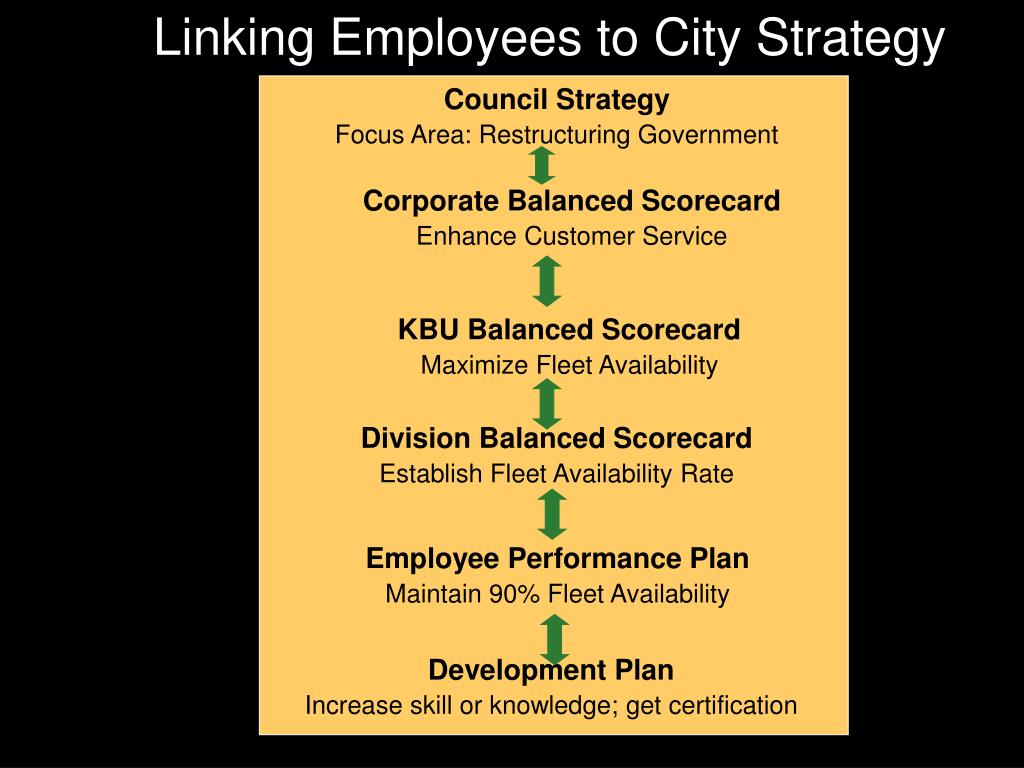 Linking Employees to City Strategy

Council Strategy
Focus Area: Restructuring Government

Corporate Balanced Scorecard
Enhance Customer Service

KBU Balanced Scorecard
Maximize Fleet Availability

Division Balanced Scorecard
Establish Fleet Availability Rate

Employee Performance Plan
Maintain 90% Fleet Availability

Development Plan
Increase skill or knowledge; get certification